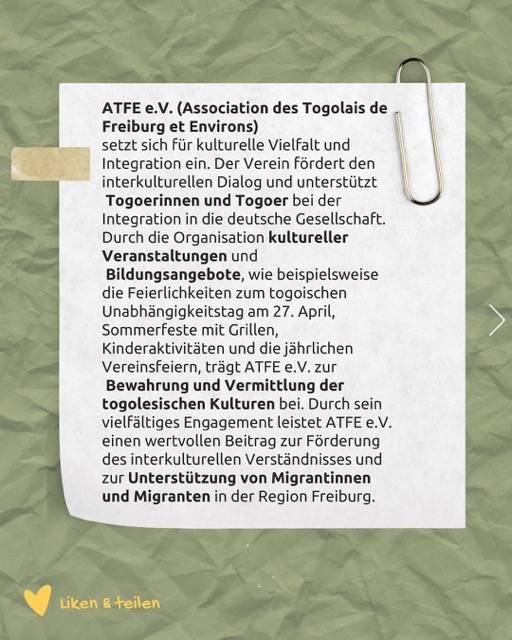 ATFE e.V. (Association des Togolais de Freiburg et Environs)
setzt sich für kulturelle Vielfalt und Integration ein. Der Verein fördert den interkulturellen Dialog und unterstützt Togoerinnen und Togoer bei der Integration in die deutsche Gesellschaft. Durch die Organisation kultureller Veranstaltungen und Bildungsangebote, wie beispielsweise die Feierlichkeiten zum togoischen Unabhängigkeitstag am 27. April, Sommerfeste mit Grillen, Kinderaktivitäten und die jährlichen Vereinsfeiern, trägt ATFE e.V. zur Bewahrung und Vermittlung der togolesischen Kulturen bei. Durch sein vielfältiges Engagement leistet ATFE e.V. einen wertvollen Beitrag zur Förderung des interkulturellen Verständnisses und zur Unterstützung von Migrantinnen und Migranten in der Region Freiburg.

Liken & teilen